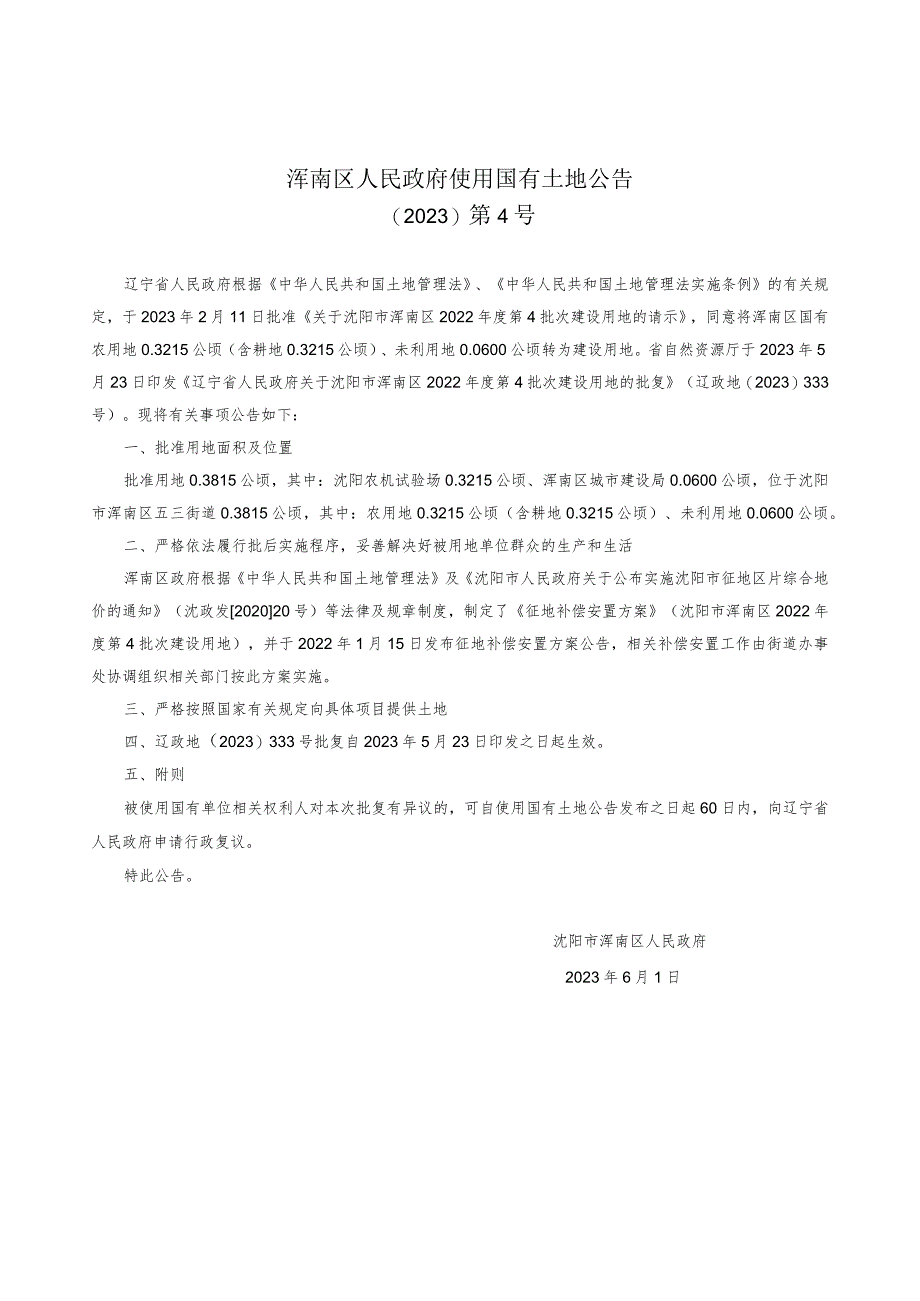 浑南区人民政府使用国有土地公告
（2023）第4号

辽宁省人民政府根据《中华人民共和国土地管理法》、《中华人民共和国土地管理法实施条例》的有关规定，于2023年2月11日批准《关于沈阳市浑南区2022年度第4批次建设用地的请示》，同意将浑南区国有农用地0.3215公顷（含耕地0.3215公顷）、未利用地0.0600公顷转为建设用地。省自然资源厅于2023年5月23日印发《辽宁省人民政府关于沈阳市浑南区2022年度第4批次建设用地的批复》（辽政地（2023）333号）。现将有关事项公告如下：

一、批准用地面积及位置

批准用地0.3815公顷，其中：沈阳农机试验场0.3215公顷、浑南区城市建设局0.0600公顷，位于沈阳市浑南区五三街道0.3815公顷，其中：农用地0.3215公顷（含耕地0.3215公顷）、未利用地0.0600公顷。

二、严格依法履行批后实施程序，妥善解决好被用地单位群众的生产和生活

浑南区政府根据《中华人民共和国土地管理法》及《沈阳市人民政府关于公布实施沈阳市征地区片综合地价的通知》（沈政发[2020]20号）等法律及规章制度，制定了《征地补偿安置方案》（沈阳市浑南区2022年度第4批次建设用地），并于2022年1月15日发布征地补偿安置方案公告，相关补偿安置工作由街道办事处协调组织相关部门按此方案实施。

三、严格按照国家有关规定向具体项目提供土地

四、辽政地（2023）333号批复自2023年5月23日印发之日起生效。

五、附则

被使用国有单位相关权利人对本次批复有异议的，可自使用国有土地公告发布之日起60日内，向辽宁省人民政府申请行政复议。

特此公告。

沈阳市浑南区人民政府

2023年6月1日